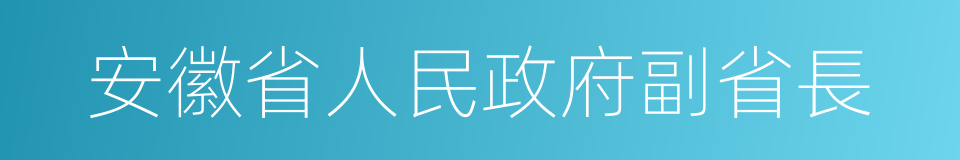 安徽省人民政府副省長